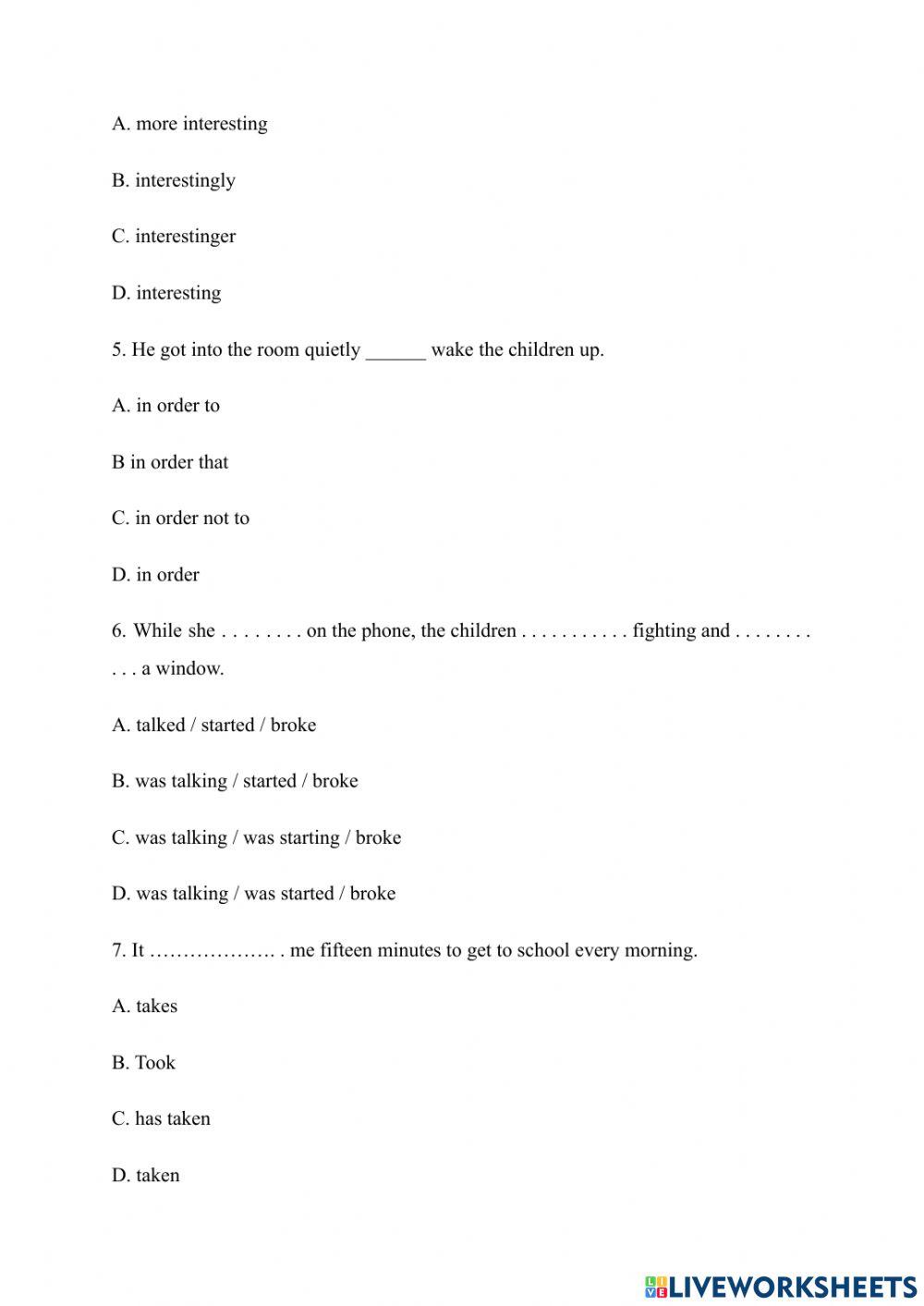 A. more interesting

B. interestingly

C. interestinger

D. interesting

5. He got into the room quietly ______ wake the children up.

A. in order to

B in order that

C. in order not to

D. in order

6. While she . . . . . . . . on the phone, the children . . . . . . . . . . . fighting and . . . . . . . . . . . a window.

A. talked / started / broke

B. was talking / started / broke

C. was talking / was starting / broke

D. was talking / was started / broke

7. It ………………. . me fifteen minutes to get to school every morning.

A. takes

B. Took

C. has taken

D. taken

LIVEWORKSHEETS